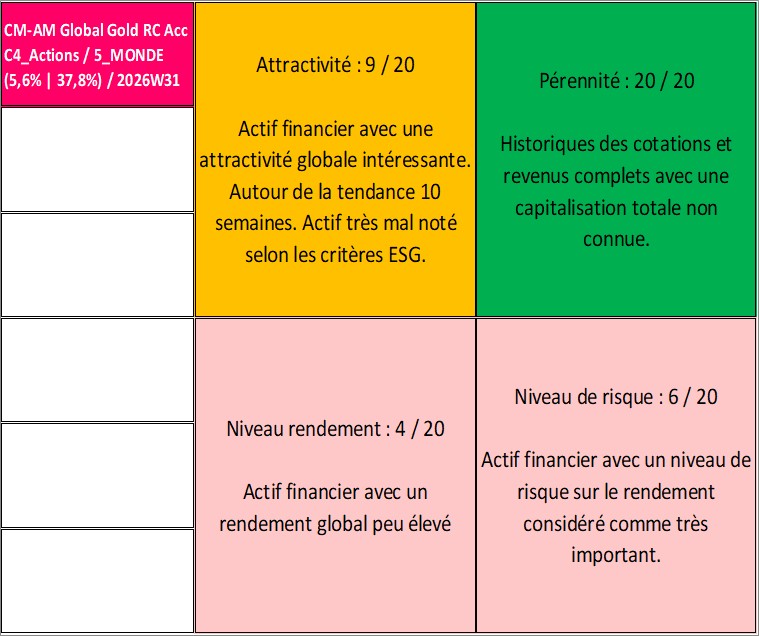 CM-AM Global Gold RC Acc C4_Actions / 5_MONDE (5,6% | 37,8%) / 2026W31

Attractivité : 9 / 20

Actif financier avec une attractivité globale intéressante. Autour de la tendance 10 semaines. Actif très mal noté selon les critères ESG.

Pérennité : 20 / 20

Historiques des cotations et revenus complets avec une capitalisation totale non connue.

Niveau rendement : 4 / 20

Actif financier avec un rendement global peu élevé

Niveau de risque : 6 / 20

Actif financier avec un niveau de risque sur le rendement considéré comme très important.